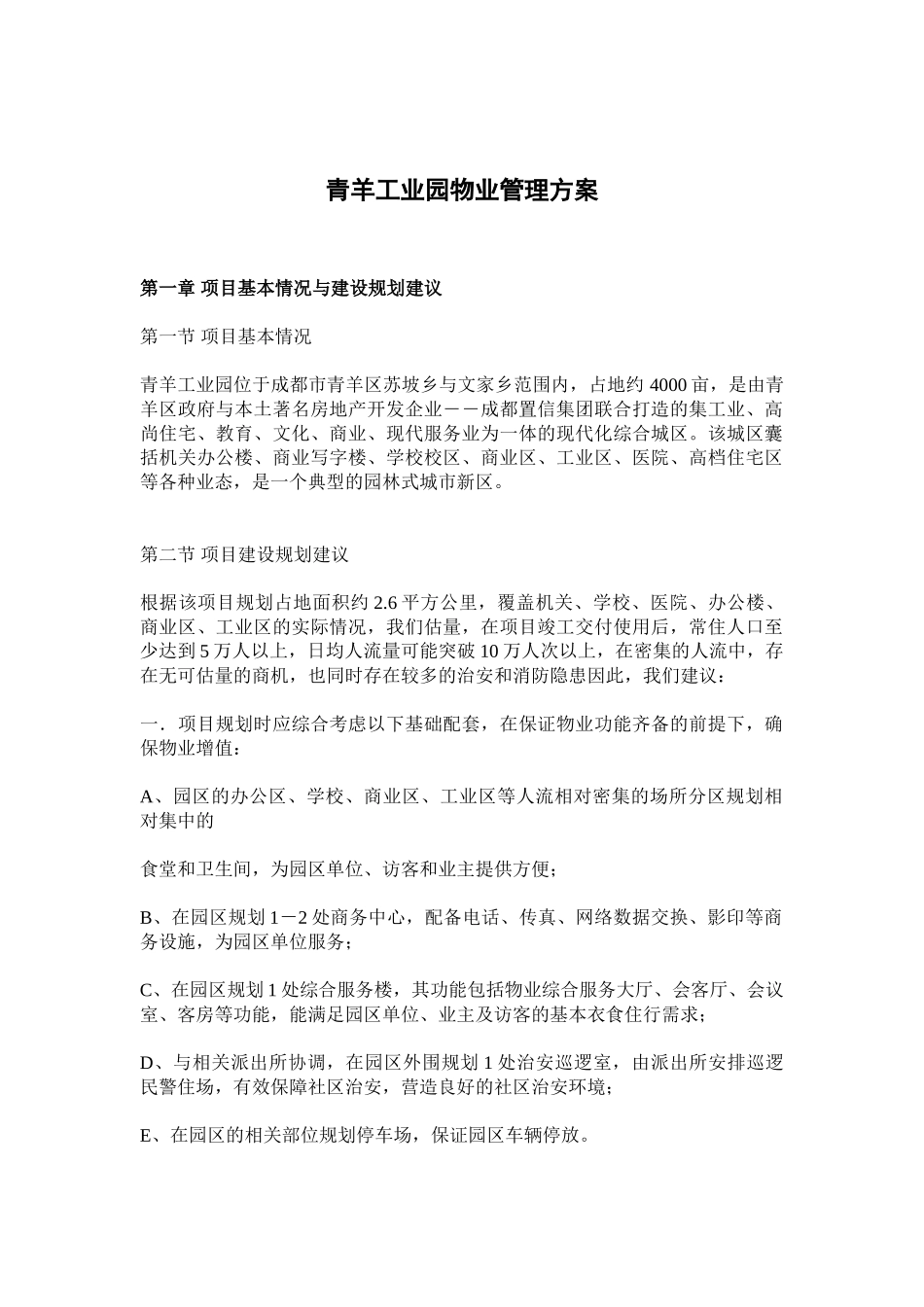 青羊工业园物业管理方案

第一章 项目基本情况与建设规划建议

第一节 项目基本情况

青羊工业园位于成都市青羊区苏坡乡与文家乡范围内，占地约 4000 亩，是由青羊区政府与本土著名房地产开发企业－－成都置信集团联合打造的集工业、高尚住宅、教育、文化、商业、现代服务业为一体的现代化综合城区。该城区囊括机关办公楼、商业写字楼、学校校区、商业区、工业区、医院、高档住宅区等各种业态，是一个典型的园林式城市新区。

第二节 项目建设规划建议

根据该项目规划占地面积约 2.6 平方公里，覆盖机关、学校、医院、办公楼、商业区、工业区的实际情况，我们估量，在项目竣工交付使用后，常住人口至少达到 5 万人以上，日均人流量可能突破 10 万人次以上，在密集的人流中，存在无可估量的商机，也同时存在较多的治安和消防隐患因此，我们建议：

一．项目规划时应综合考虑以下基础配套，在保证物业功能齐备的前提下，确保物业增值：

A、园区的办公区、学校、商业区、工业区等人流相对密集的场所分区规划相对集中的

食堂和卫生间，为园区单位、访客和业主提供方便；

B、在园区规划 1－2 处商务中心，配备电话、传真、网络数据交换、影印等商务设施，为园区单位服务；

C、在园区规划 1 处综合服务楼，其功能包括物业综合服务大厅、会客厅、会议室、客房等功能，能满足园区单位、业主及访客的基本衣食住行需求；

D、与相关派出所协调，在园区外围规划 1 处治安巡逻室，由派出所安排巡逻民警住场，有效保障社区治安，营造良好的社区治安环境；

E、在园区的相关部位规划停车场，保证园区车辆停放。